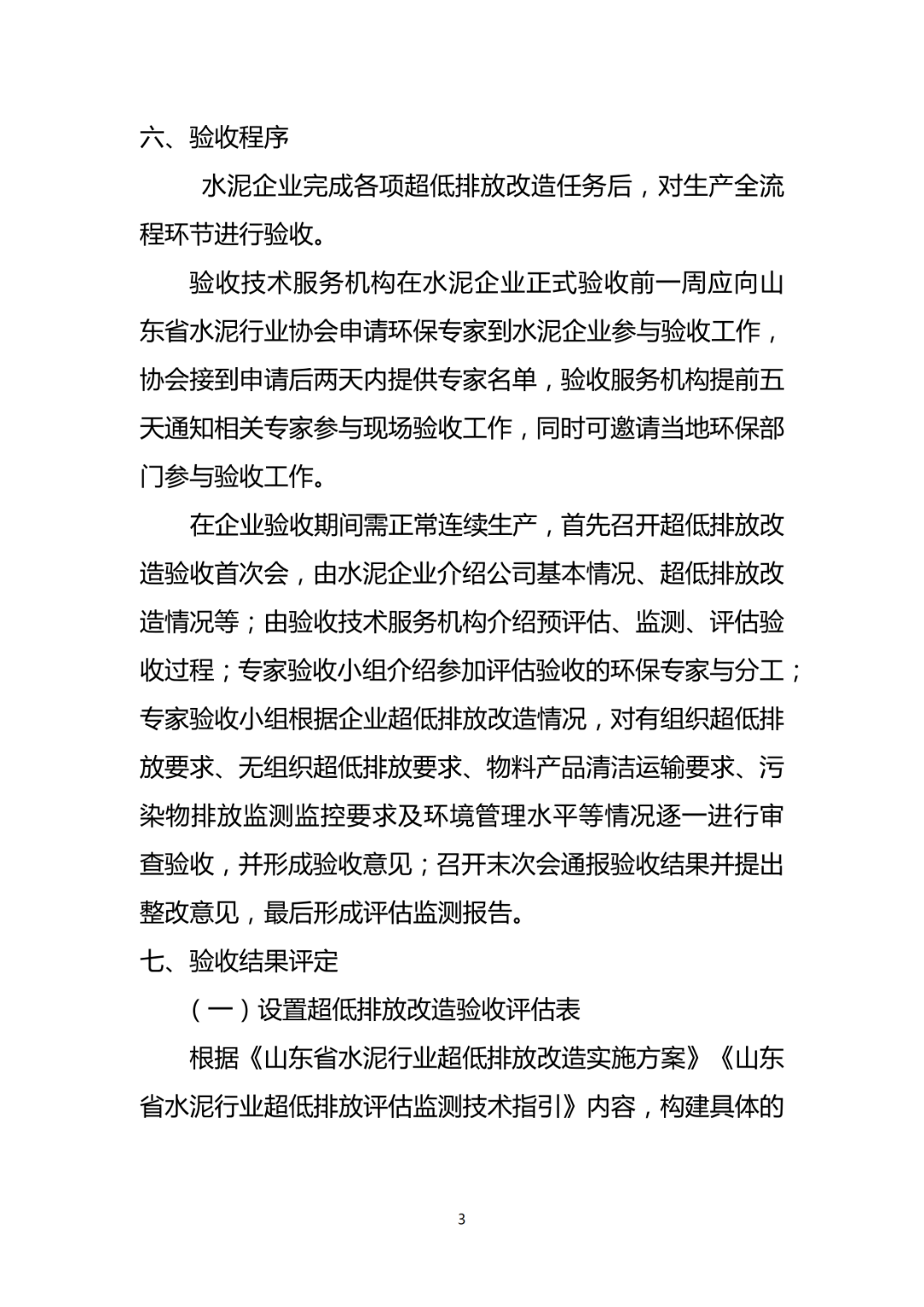 六、验收程序

水泥企业完成各项超低排放改造任务后，对生产全流程环节进行验收。

验收技术服务机构在水泥企业正式验收前一周应向山东省水泥行业协会申请环保专家到水泥企业参与验收工作，协会接到申请后两天内提供专家名单，验收服务机构提前五天通知相关专家参与现场验收工作，同时可邀请当地环保部门参与验收工作。

在企业验收期间需正常连续生产，首先召开超低排放改造验收首次会，由水泥企业介绍公司基本情况、超低排放改造情况等；由验收技术服务机构介绍预评估、监测、评估验收过程；专家验收小组介绍参加评估验收的环保专家与分工；专家验收小组根据企业超低排放改造情况，对有组织超低排放要求、无组织超低排放要求、物料产品清洁运输要求、污染物排放监测监控要求及环境管理水平等情况逐一进行审查验收，并形成验收意见；召开末次会通报验收结果并提出整改意见，最后形成评估监测报告。

七、验收结果评定

（一）设置超低排放改造验收评估表

根据《山东省水泥行业超低排放改造实施方案》《山东省水泥行业超低排放评估监测技术指引》内容，构建具体的

3